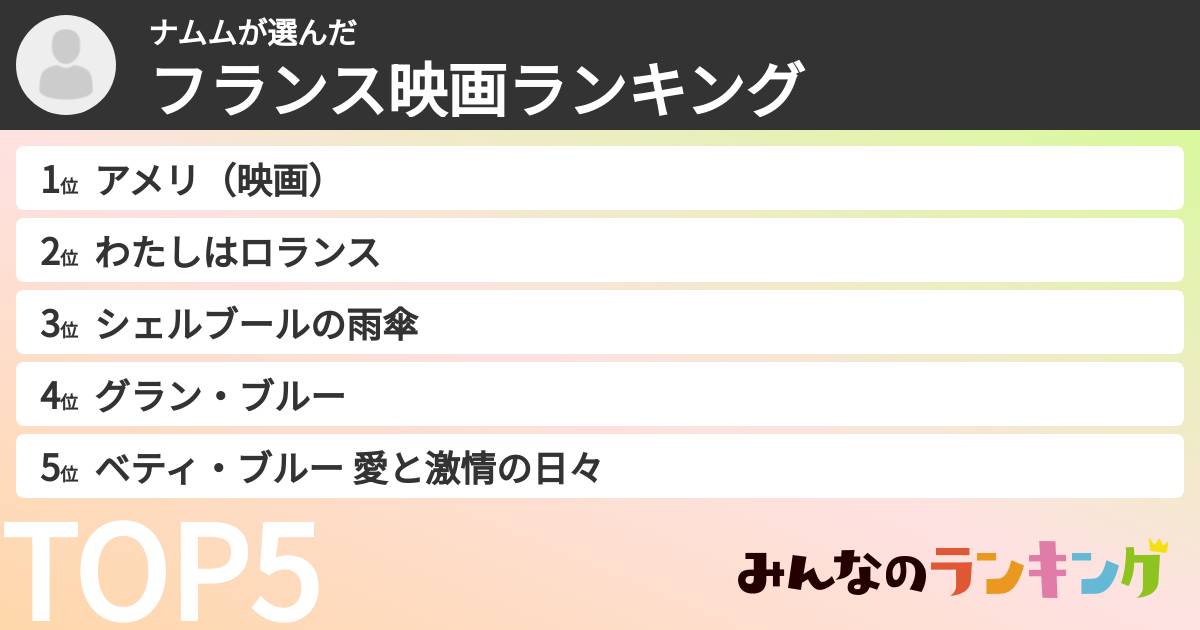 ナムムが選んだ
フランス映画ランキング

1位 アメリ（映画）
2位 わたしはロランス
3位 シェルブールの雨傘
4位 グラン・ブルー
5位 ベティ・ブルー 愛と激情の日々

TOP5

みんなのランキング